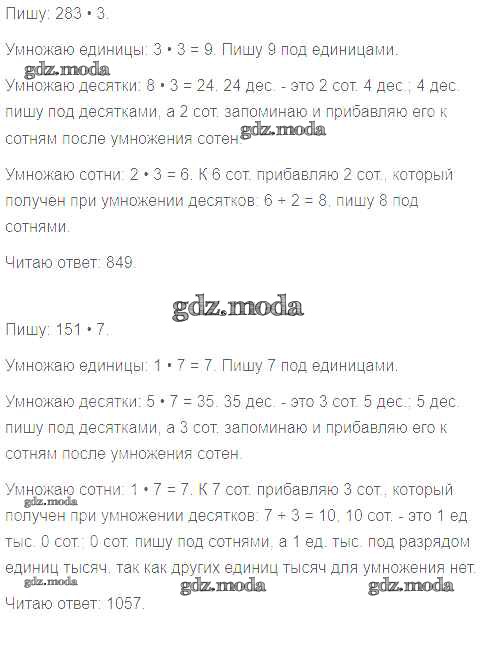 Пишу: 283 • 3.

Умножаю единицы: 3 • 3 = 9. Пишу 9 под единицами.

gdz.moda

Умножаю десятки: 8 • 3 = 24. 24 дес. - это 2 сот. 4 дес.; 4 дес. пишу под десятками, а 2 сот. запоминаю и прибавляю его к сотням после умножения сотен.

gdz.moda

Умножаю сотни: 2 • 3 = 6. К 6 сот. прибавляю 2 сот., который получен при умножении десятков: 6 + 2 = 8, пишу 8 под сотнями.

Читаю ответ: 849.

gdz.moda

Пишу: 151 • 7.

Умножаю единицы: 1 • 7 = 7. Пишу 7 под единицами.

Умножаю десятки: 5 • 7 = 35. 35 дес. - это 3 сот. 5 дес.; 5 дес. пишу под десятками, а 3 сот. запоминаю и прибавляю его к сотням после умножения сотен.

Умножаю сотни: 1 • 7 = 7. К 7 сот. прибавляю 3 сот., который получен при умножении десятков: 7 + 3 = 10, 10 сот. - это 1 ед. тыс. 0 сот.; 0 сот. пишу под сотнями, а 1 ед. тыс. под разрядом единиц тысяч, так как других единиц тысяч для умножения нет.

gdz.moda

gdz.moda

gdz.moda

gdz.moda

Читаю ответ: 1057.